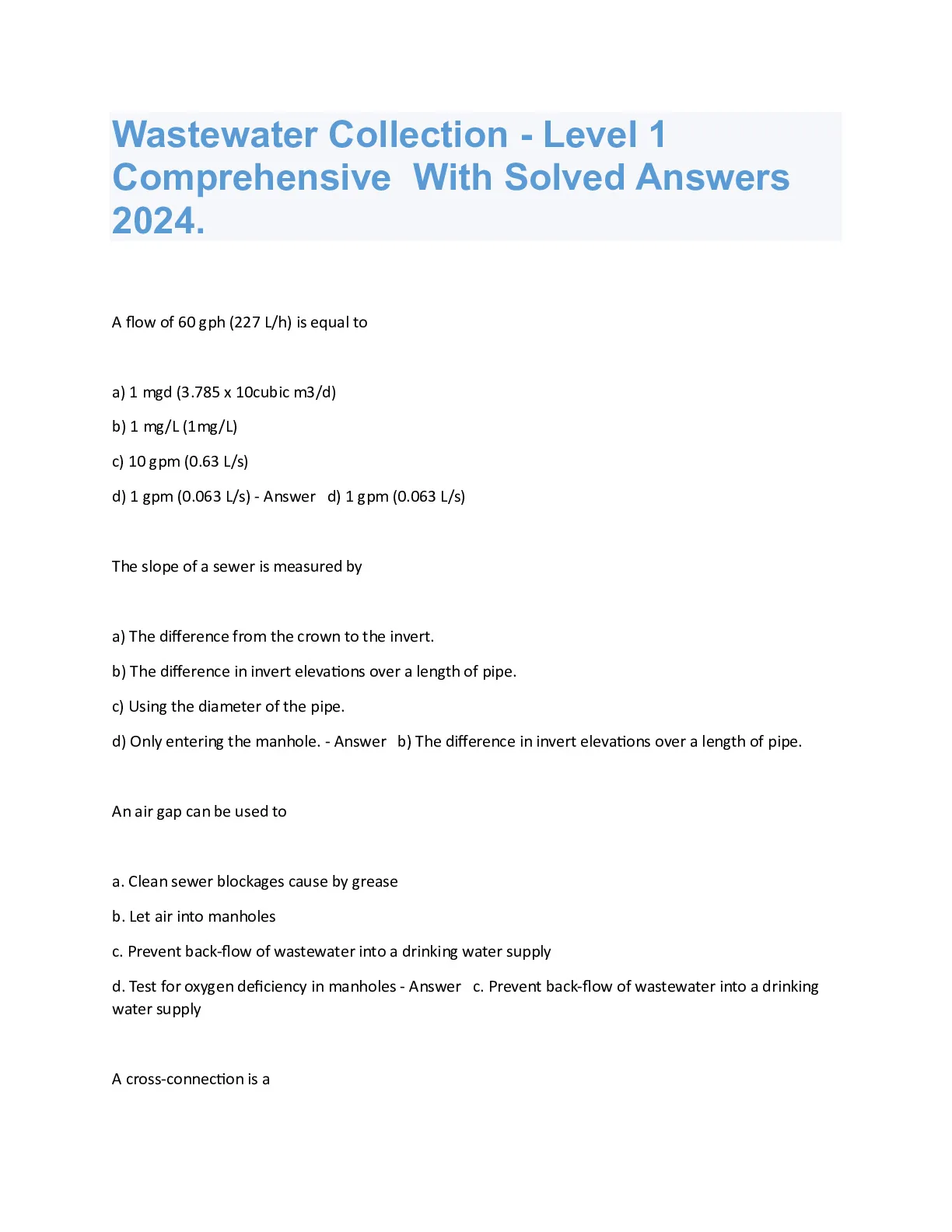 Wastewater Collection - Level 1 Comprehensive With Solved Answers 2024.

A flow of 60 gph (227 L/h) is equal to

a) 1 mgd (3.785 x 10cubic m3/d)

b) 1 mg/L (1mg/L)

c) 10 gpm (0.63 L/s)

d) 1 gpm (0.063 L/s) - Answer d) 1 gpm (0.063 L/s)

The slope of a sewer is measured by

a) The difference from the crown to the invert.

b) The difference in invert elevations over a length of pipe.

c) Using the diameter of the pipe.

d) Only entering the manhole. - Answer b) The difference in invert elevations over a length of pipe.

An air gap can be used to

a. Clean sewer blockages cause by grease

b. Let air into manholes

c. Prevent back-flow of wastewater into a drinking water supply

d. Test for oxygen deficiency in manholes - Answer c. Prevent back-flow of wastewater into a drinking water supply

A cross-connection is a